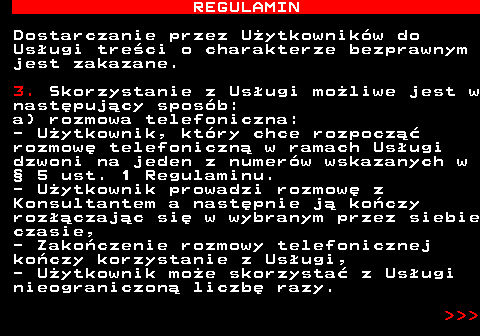 REGULAMIN

Dostarczanie przez Użytkowników do Usługi treści o charakterze bezprawnym jest zakazane.

3. Skorzystanie z Usługi możliwe jest w następujący sposób:
a) rozmowa telefoniczna:
- Użytkownik, który chce rozpocząć rozmowę telefoniczną w ramach Usługi dzwoni na jeden z numerów wskazanych w § 5 ust. 1 Regulaminu.
- Użytkownik prowadzi rozmowę z Konsultantem a następnie ją kończy rozłączając się w wybranym przez siebie czasie,
- Zakończenie rozmowy telefonicznej kończy korzystanie z Usługi,
- Użytkownik może skorzystać z Usługi nieograniczoną liczbę razy.

>>>